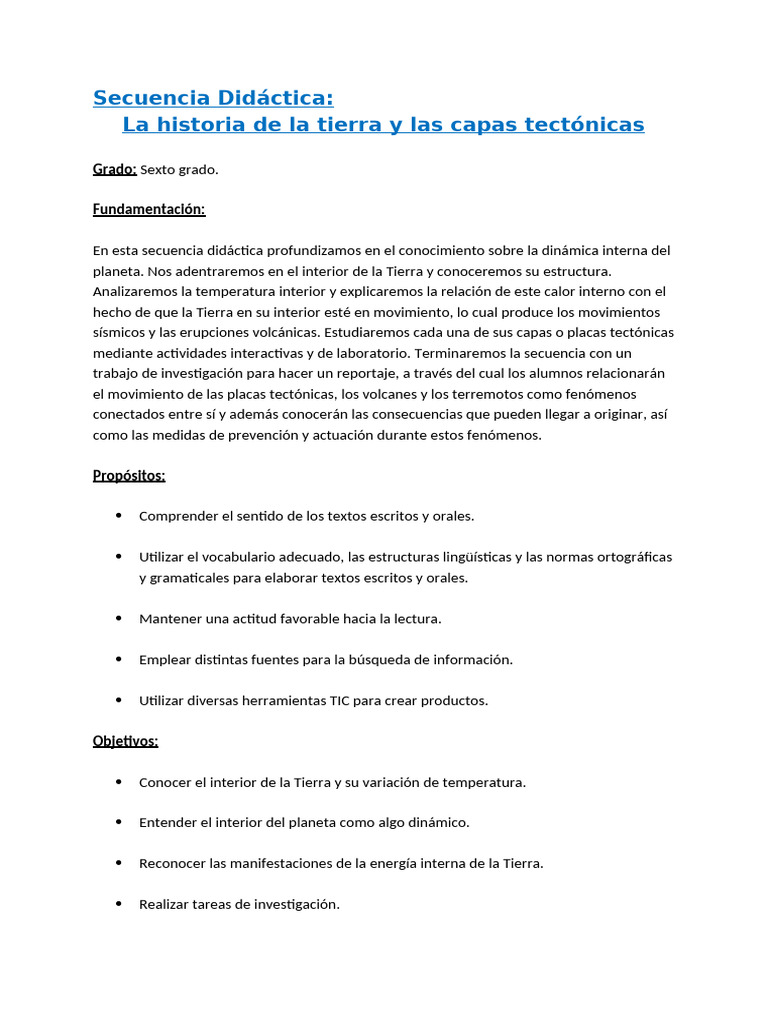 Secuencia Didáctica:
La historia de la tierra y las capas tectónicas

Grado: Sexto grado.

Fundamentación:

En esta secuencia didáctica profundizamos en el conocimiento sobre la dinámica interna del planeta. Nos adentraremos en el interior de la Tierra y conoceremos su estructura. Analizaremos la temperatura interior y explicaremos la relación de este calor interno con el hecho de que la Tierra en su interior esté en movimiento, lo cual produce los movimientos sísmicos y las erupciones volcánicas. Estudiaremos cada una de sus capas o placas tectónicas mediante actividades interactivas y de laboratorio. Terminaremos la secuencia con un trabajo de investigación para hacer un reportaje, a través del cual los alumnos relacionarán el movimiento de las placas tectónicas, los volcanes y los terremotos como fenómenos conectados entre sí y además conocerán las consecuencias que pueden llegar a originar, así como las medidas de prevención y actuación durante estos fenómenos.

Propósitos:

• Comprender el sentido de los textos escritos y orales.

• Utilizar el vocabulario adecuado, las estructuras lingüísticas y las normas ortográficas y gramaticales para elaborar textos escritos y orales.

• Mantener una actitud favorable hacia la lectura.

• Emplear distintas fuentes para la búsqueda de información.

• Utilizar diversas herramientas TIC para crear productos.

Objetivos:

• Conocer el interior de la Tierra y su variación de temperatura.

• Entender el interior del planeta como algo dinámico.

• Reconocer las manifestaciones de la energía interna de la Tierra.

• Realizar tareas de investigación.